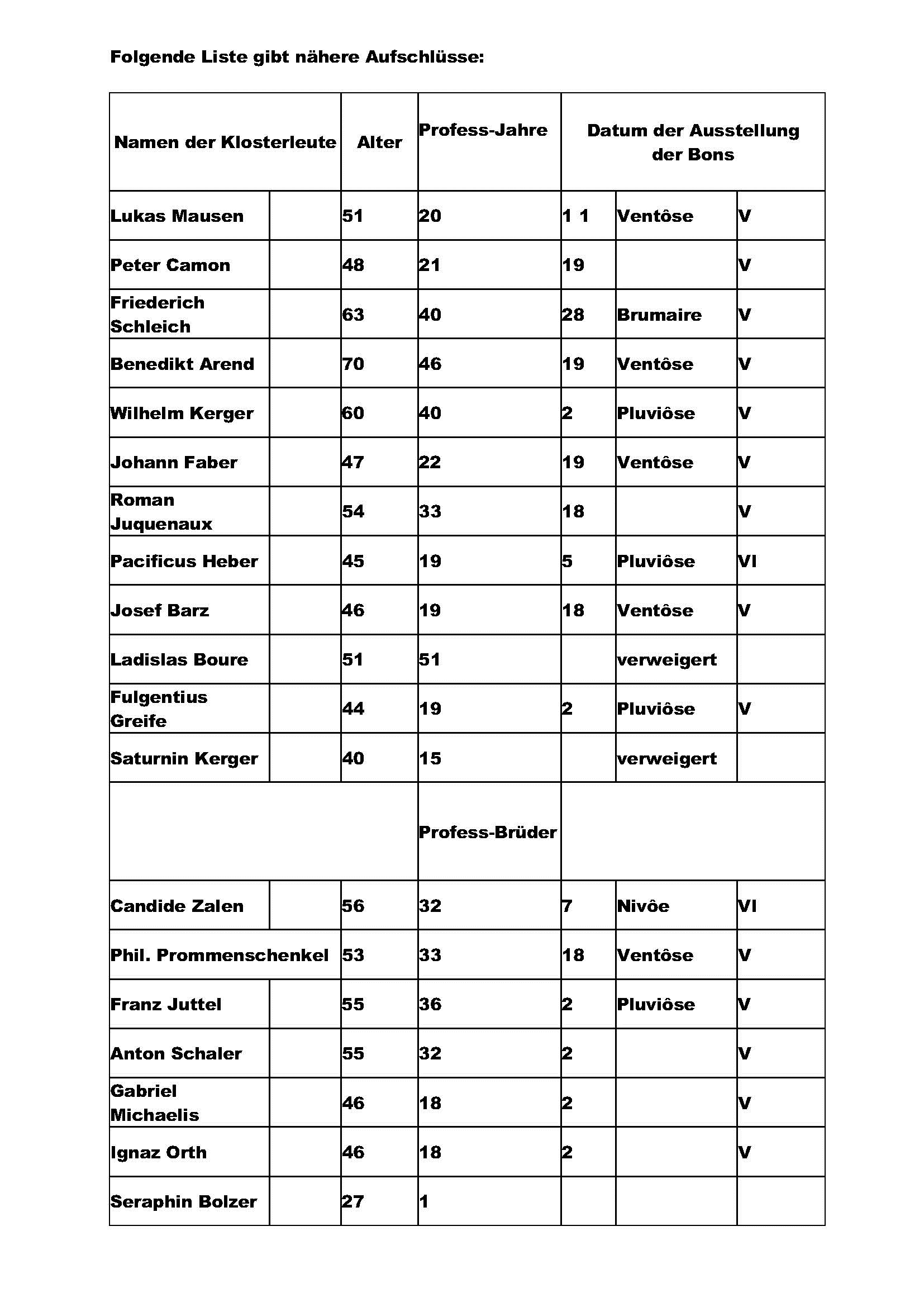 Folgende Liste gibt nähere Aufschlüsse:

| Namen der Klosterleute | | Alter | Profess-Jahre | Datum der Ausstellung der Bons | | |
|---|---|---|---|---|---|---|
| Lukas Mausen | | 51 | 20 | 1 1 | Ventôse | V |
| Peter Camon | | 48 | 21 | 19 | | V |
| Friederich Schleich | | 63 | 40 | 28 | Brumaire | V |
| Benedikt Arend | | 70 | 46 | 19 | Ventôse | V |
| Wilhelm Kerger | | 60 | 40 | 2 | Pluviôse | V |
| Johann Faber | | 47 | 22 | 19 | Ventôse | V |
| Roman Juquenaux | | 54 | 33 | 18 | | V |
| Pacificus Heber | | 45 | 19 | 5 | Pluviôse | VI |
| Josef Barz | | 46 | 19 | 18 | Ventôse | V |
| Ladislas Boure | | 51 | 51 | | verweigert | |
| Fulgentius Greife | | 44 | 19 | 2 | Pluviôse | V |
| Saturnin Kerger | | 40 | 15 | | verweigert | |
| | | | Profess-Brüder | | | |
| Candide Zalen | | 56 | 32 | 7 | Nivôe | VI |
| Phil. Prommenschenkel | | 53 | 33 | 18 | Ventôse | V |
| Franz Juttel | | 55 | 36 | 2 | Pluviôse | V |
| Anton Schaler | | 55 | 32 | 2 | | V |
| Gabriel Michaelis | | 46 | 18 | 2 | | V |
| Ignaz Orth | | 46 | 18 | 2 | | V |
| Seraphin Bolzer | | 27 | 1 | | | |